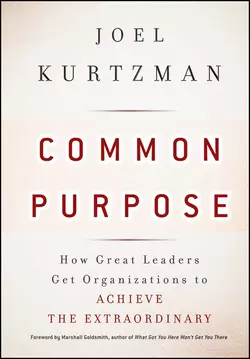 JOEL
KURTZMAN

COMMON
PURPOSE

How Great Leaders
Get Organizations to
ACHIEVE
THE EXTRAORDINARY

Foreword by Marshall Goldsmith, author of What Got You Here Won't Get You There